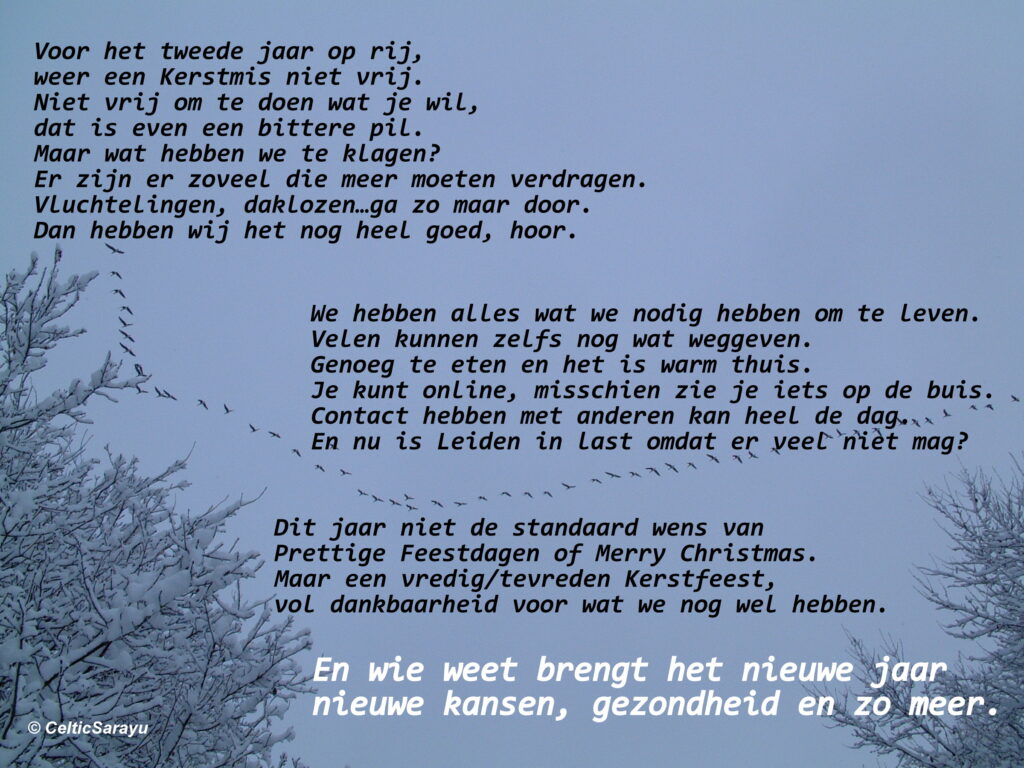 Voor het tweede jaar op rij,
weer een Kerstmis niet vrij.
Niet vrij om te doen wat je wil,
dat is even een bittere pil.
Maar wat hebben we te klagen?
Er zijn er zoveel die meer moeten verdragen.
Vluchtelingen, daklozen…ga zo maar door.
Dan hebben wij het nog heel goed, hoor.

We hebben alles wat we nodig hebben om te leven.
Velen kunnen zelfs nog wat weggeven.
Genoeg te eten en het is warm thuis.
Je kunt online, misschien zie je iets op de buis.
Contact hebben met anderen kan heel de dag.
En nu is Leiden in last omdat er veel niet mag?

Dit jaar niet de standaard wens van
Prettige Feestdagen of Merry Christmas.
Maar een vredig/tevreden Kerstfeest,
vol dankbaarheid voor wat we nog wel hebben.

En wie weet brengt het nieuwe jaar
nieuwe kansen, gezondheid en zo meer.

© CelticSarayu